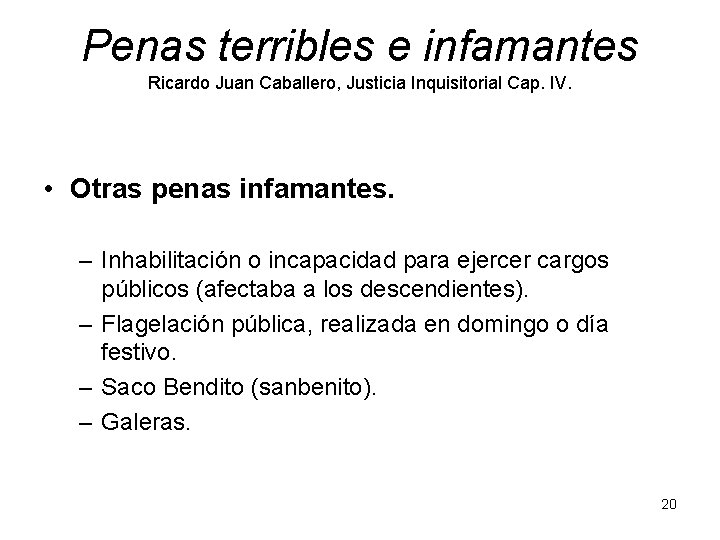 Penas terribles e infamantes
Ricardo Juan Caballero, Justicia Inquisitorial Cap. IV.

• Otras penas infamantes.

– Inhabilitación o incapacidad para ejercer cargos públicos (afectaba a los descendientes).
– Flagelación pública, realizada en domingo o día festivo.
– Saco Bendito (sanbenito).
– Galeras.

20